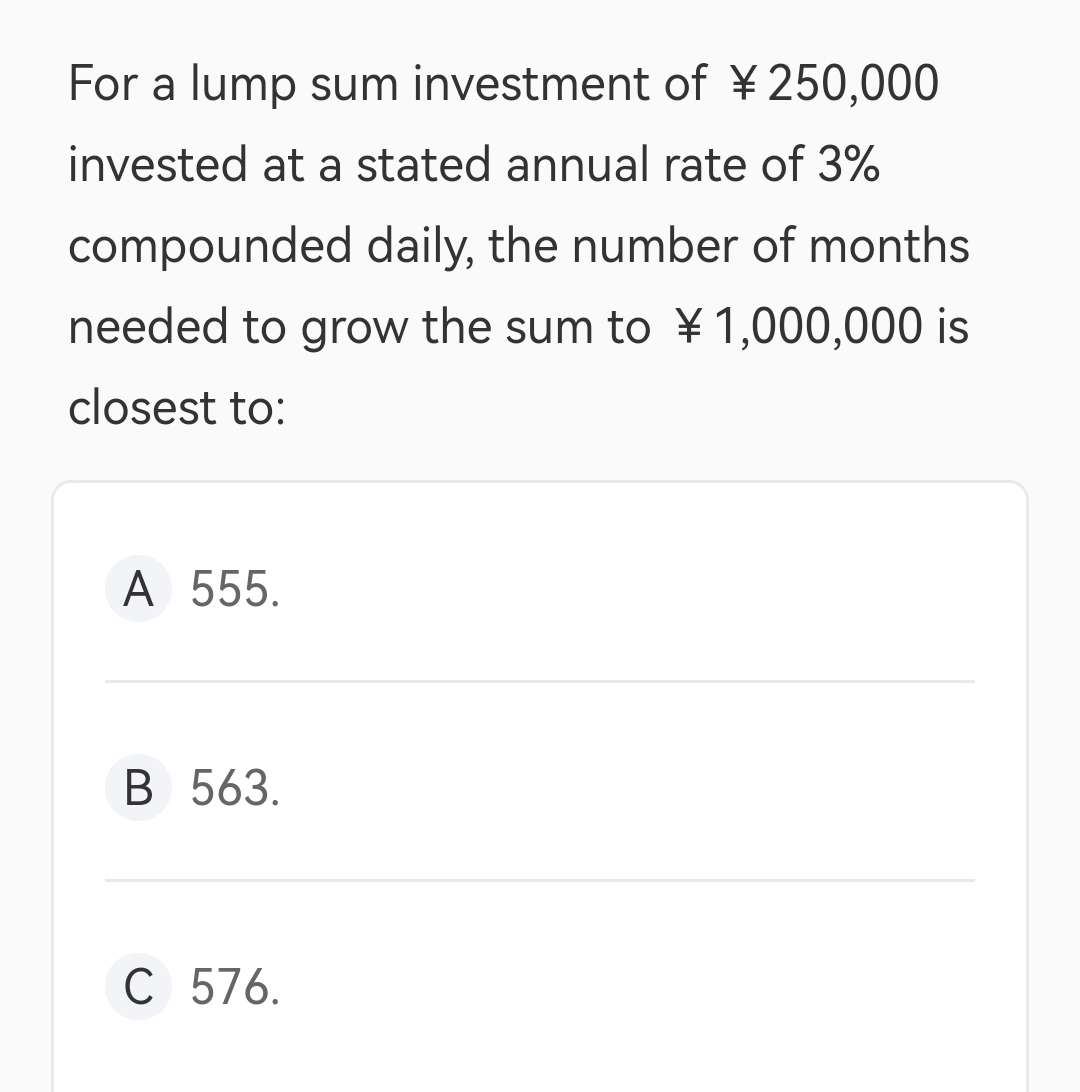 For a lump sum investment of ¥250,000 invested at a stated annual rate of 3% compounded daily, the number of months needed to grow the sum to ¥1,000,000 is closest to:

A 555.

B 563.

C 576.